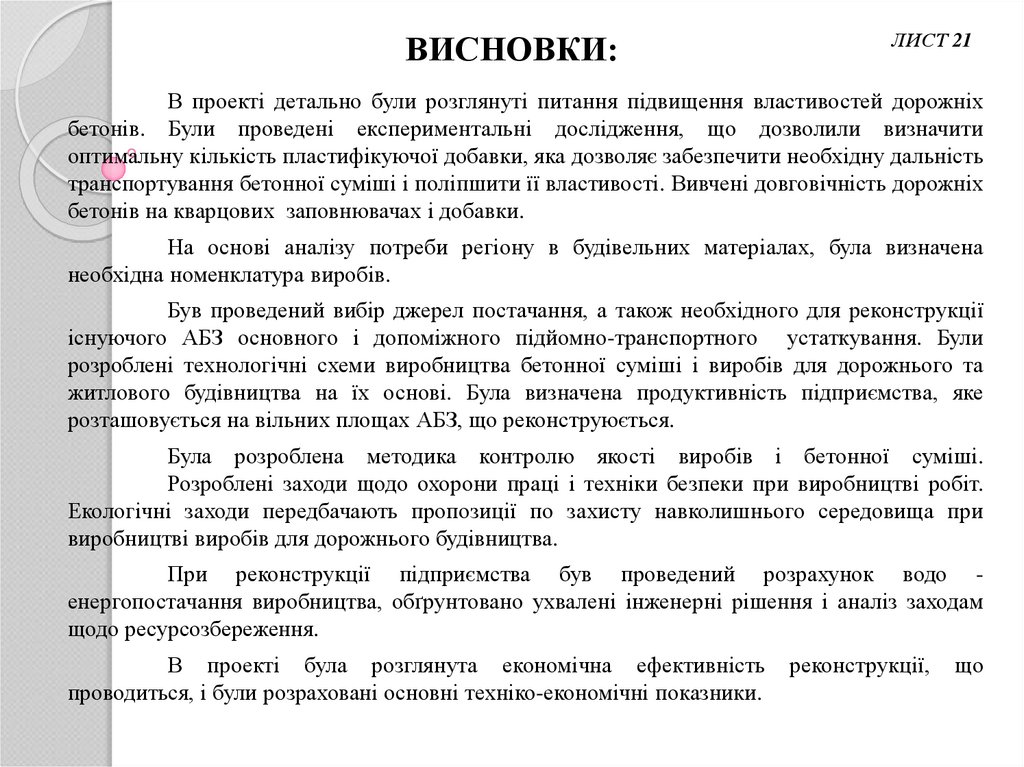 ВИСНОВКИ:

ЛИСТ 21

В проекті детально були розглянуті питання підвищення властивостей дорожніх бетонів. Були проведені експериментальні дослідження, що дозволили визначити оптимальну кількість пластифікуючої добавки, яка дозволяє забезпечити необхідну дальність транспортування бетонної суміші і поліпшити її властивості. Вивчені довговічність дорожніх бетонів на кварцових заповнювачах і добавки.

На основі аналізу потреби регіону в будівельних матеріалах, була визначена необхідна номенклатура виробів.

Був проведений вибір джерел постачання, а також необхідного для реконструкції існуючого АБЗ основного і допоміжного підйомно-транспортного устаткування. Були розроблені технологічні схеми виробництва бетонної суміші і виробів для дорожнього та житлового будівництва на їх основі. Була визначена продуктивність підприємства, яке розташовується на вільних площах АБЗ, що реконструюється.

Була розроблена методика контролю якості виробів і бетонної суміші. Розроблені заходи щодо охорони праці і техніки безпеки при виробництві робіт. Екологічні заходи передбачають пропозиції по захисту навколишнього середовища при виробництві виробів для дорожнього будівництва.

При реконструкції підприємства був проведений розрахунок водо - енергопостачання виробництва, обґрунтовано ухвалені інженерні рішення і аналіз заходам щодо ресурсозбереження.

В проекті була розглянута економічна ефективність реконструкції, що проводиться, і були розраховані основні техніко-економічні показники.